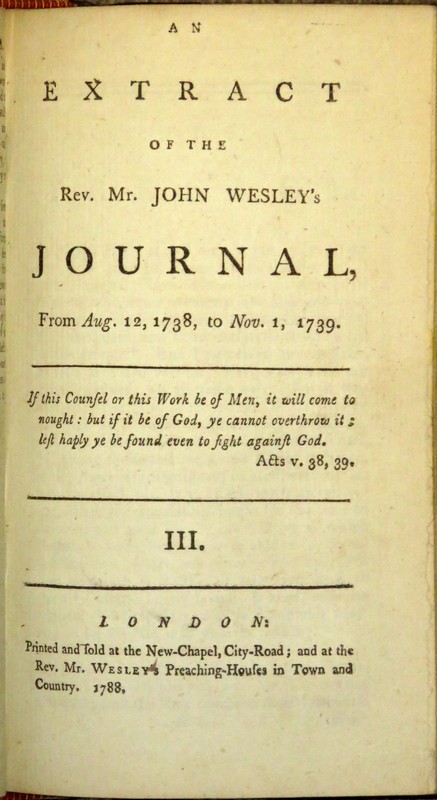 AN

EXTRACT

OF THE

Rev. Mr. JOHN WESLEY's

JOURNAL,

From Aug. 12, 1738, to Nov. 1, 1739.

If this Counſel or this Work be of Men, it will come to nought: but if it be of God, ye cannot overthrow it; leſt haply ye be found even to fight againſt God. Acts v. 38, 39.

III.

LONDON:

Printed and ſold at the New-Chapel, City-Road; and at the Rev. Mr. Wesley's Preaching-Houſes in Town and Country. 1788.